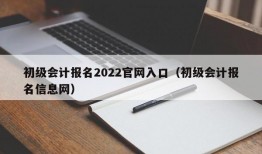 初级会计报名2022官网入口（初级会计报名信息网）